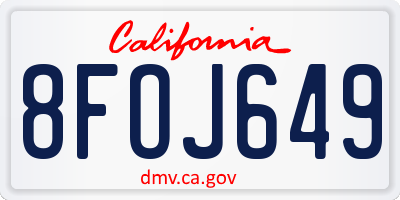 California

8FOJ649

dmv.ca.gov